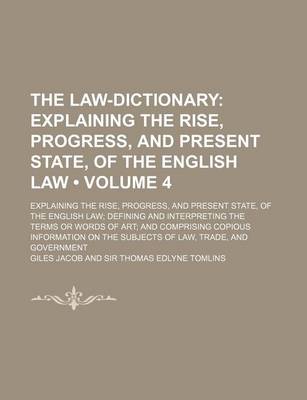 THE LAW-DICTIONARY: EXPLAINING THE RISE, PROGRESS, AND PRESENT STATE, OF THE ENGLISH LAW • VOLUME 4

EXPLAINING THE RISE, PROGRESS, AND PRESENT STATE, OF THE ENGLISH LAW; DEFINING AND INTERPRETING THE TERMS OR WORDS OF ART; AND COMPRISING COPIOUS INFORMATION ON THE SUBJECTS OF LAW, TRADE, AND GOVERNMENT

GILES JACOB AND SIR THOMAS EDLYNE TOMLINS